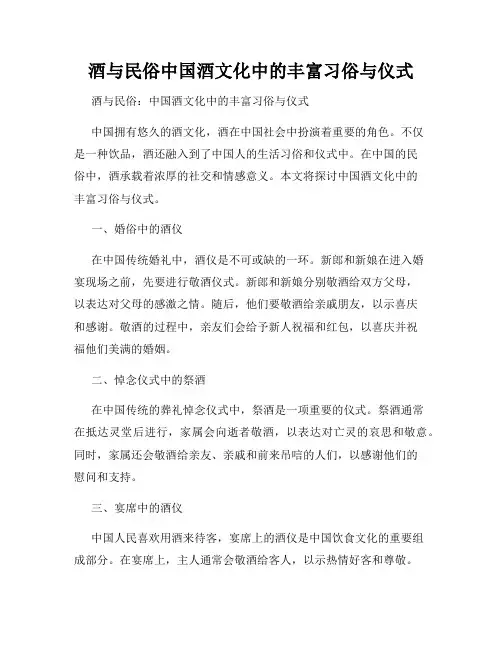 酒与民俗中国酒文化中的丰富习俗与仪式

酒与民俗：中国酒文化中的丰富习俗与仪式

中国拥有悠久的酒文化，酒在中国社会中扮演着重要的角色。不仅是一种饮品，酒还融入到了中国人的生活习俗和仪式中。在中国的民俗中，酒承载着浓厚的社交和情感意义。本文将探讨中国酒文化中的丰富习俗与仪式。

一、婚俗中的酒仪

在中国传统婚礼中，酒仪是不可或缺的一环。新郎和新娘在进入婚宴现场之前，先要进行敬酒仪式。新郎和新娘分别敬酒给双方父母，以表达对父母的感激之情。随后，他们要敬酒给亲戚朋友，以示喜庆和感谢。敬酒的过程中，亲友们会给予新人祝福和红包，以喜庆并祝福他们美满的婚姻。

二、悼念仪式中的祭酒

在中国传统的葬礼悼念仪式中，祭酒是一项重要的仪式。祭酒通常在抵达灵堂后进行，家属会向逝者敬酒，以表达对亡灵的哀思和敬意。同时，家属还会敬酒给亲友、亲戚和前来吊唁的人们，以感谢他们的慰问和支持。

三、宴席中的酒仪

中国人民喜欢用酒来待客，宴席上的酒仪是中国饮食文化的重要组成部分。在宴席上，主人通常会敬酒给客人，以示热情好客和尊敬。